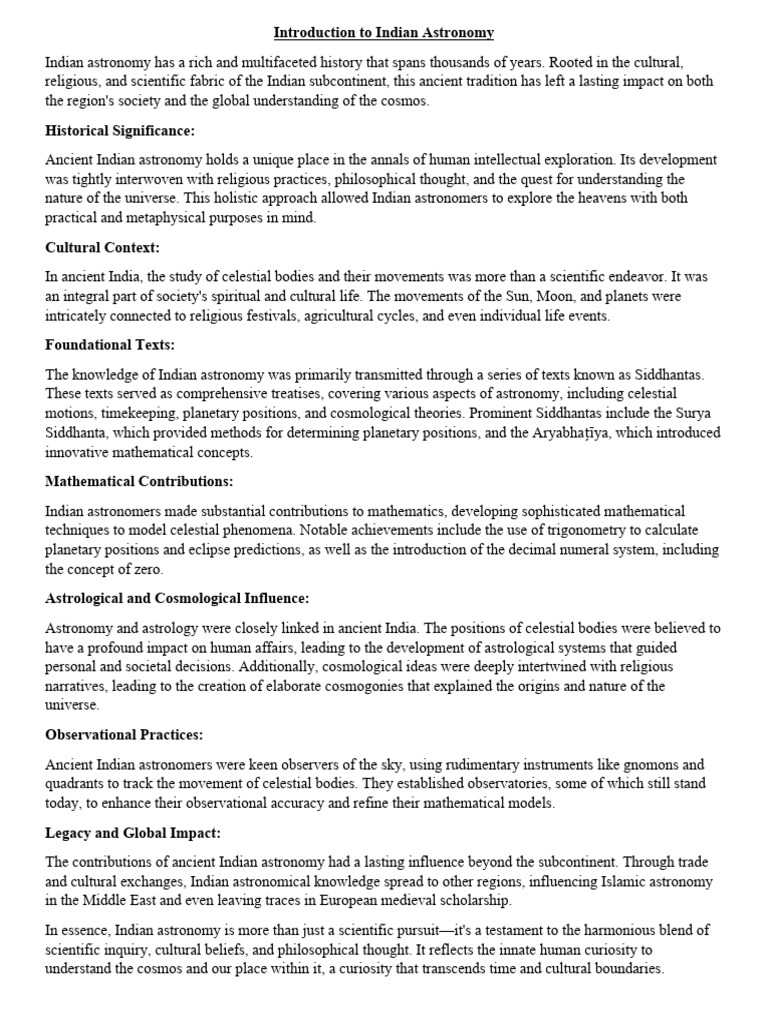 Introduction to Indian Astronomy

Indian astronomy has a rich and multifaceted history that spans thousands of years. Rooted in the cultural, religious, and scientific fabric of the Indian subcontinent, this ancient tradition has left a lasting impact on both the region's society and the global understanding of the cosmos.

Historical Significance:

Ancient Indian astronomy holds a unique place in the annals of human intellectual exploration. Its development was tightly interwoven with religious practices, philosophical thought, and the quest for understanding the nature of the universe. This holistic approach allowed Indian astronomers to explore the heavens with both practical and metaphysical purposes in mind.

Cultural Context:

In ancient India, the study of celestial bodies and their movements was more than a scientific endeavor. It was an integral part of society's spiritual and cultural life. The movements of the Sun, Moon, and planets were intricately connected to religious festivals, agricultural cycles, and even individual life events.

Foundational Texts:

The knowledge of Indian astronomy was primarily transmitted through a series of texts known as Siddhantas. These texts served as comprehensive treatises, covering various aspects of astronomy, including celestial motions, timekeeping, planetary positions, and cosmological theories. Prominent Siddhantas include the Surya Siddhanta, which provided methods for determining planetary positions, and the Aryabhaṭīya, which introduced innovative mathematical concepts.

Mathematical Contributions:

Indian astronomers made substantial contributions to mathematics, developing sophisticated mathematical techniques to model celestial phenomena. Notable achievements include the use of trigonometry to calculate planetary positions and eclipse predictions, as well as the introduction of the decimal numeral system, including the concept of zero.

Astrological and Cosmological Influence:

Astronomy and astrology were closely linked in ancient India. The positions of celestial bodies were believed to have a profound impact on human affairs, leading to the development of astrological systems that guided personal and societal decisions. Additionally, cosmological ideas were deeply intertwined with religious narratives, leading to the creation of elaborate cosmogonies that explained the origins and nature of the universe.

Observational Practices:

Ancient Indian astronomers were keen observers of the sky, using rudimentary instruments like gnomons and quadrants to track the movement of celestial bodies. They established observatories, some of which still stand today, to enhance their observational accuracy and refine their mathematical models.

Legacy and Global Impact:

The contributions of ancient Indian astronomy had a lasting influence beyond the subcontinent. Through trade and cultural exchanges, Indian astronomical knowledge spread to other regions, influencing Islamic astronomy in the Middle East and even leaving traces in European medieval scholarship.

In essence, Indian astronomy is more than just a scientific pursuit—it's a testament to the harmonious blend of scientific inquiry, cultural beliefs, and philosophical thought. It reflects the innate human curiosity to understand the cosmos and our place within it, a curiosity that transcends time and cultural boundaries.